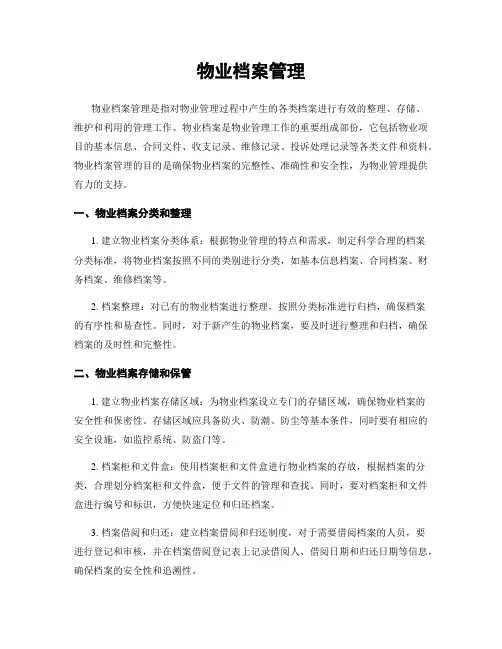 物业档案管理

物业档案管理是指对物业管理过程中产生的各类档案进行有效的整理、存储、维护和利用的管理工作。物业档案是物业管理工作的重要组成部份，它包括物业项目的基本信息、合同文件、收支记录、维修记录、投诉处理记录等各类文件和资料。物业档案管理的目的是确保物业档案的完整性、准确性和安全性，为物业管理提供有力的支持。

一、物业档案分类和整理

1. 建立物业档案分类体系：根据物业管理的特点和需求，制定科学合理的档案分类标准，将物业档案按照不同的类别进行分类，如基本信息档案、合同档案、财务档案、维修档案等。

2. 档案整理：对已有的物业档案进行整理，按照分类标准进行归档，确保档案的有序性和易查性。同时，对于新产生的物业档案，要及时进行整理和归档，确保档案的及时性和完整性。

二、物业档案存储和保管

1. 建立物业档案存储区域：为物业档案设立专门的存储区域，确保物业档案的安全性和保密性。存储区域应具备防火、防潮、防尘等基本条件，同时要有相应的安全设施，如监控系统、防盗门等。

2. 档案柜和文件盒：使用档案柜和文件盒进行物业档案的存放，根据档案的分类，合理划分档案柜和文件盒，便于文件的管理和查找。同时，要对档案柜和文件盒进行编号和标识，方便快速定位和归还档案。

3. 档案借阅和归还：建立档案借阅和归还制度，对于需要借阅档案的人员，要进行登记和审核，并在档案借阅登记表上记录借阅人、借阅日期和归还日期等信息，确保档案的安全性和追溯性。